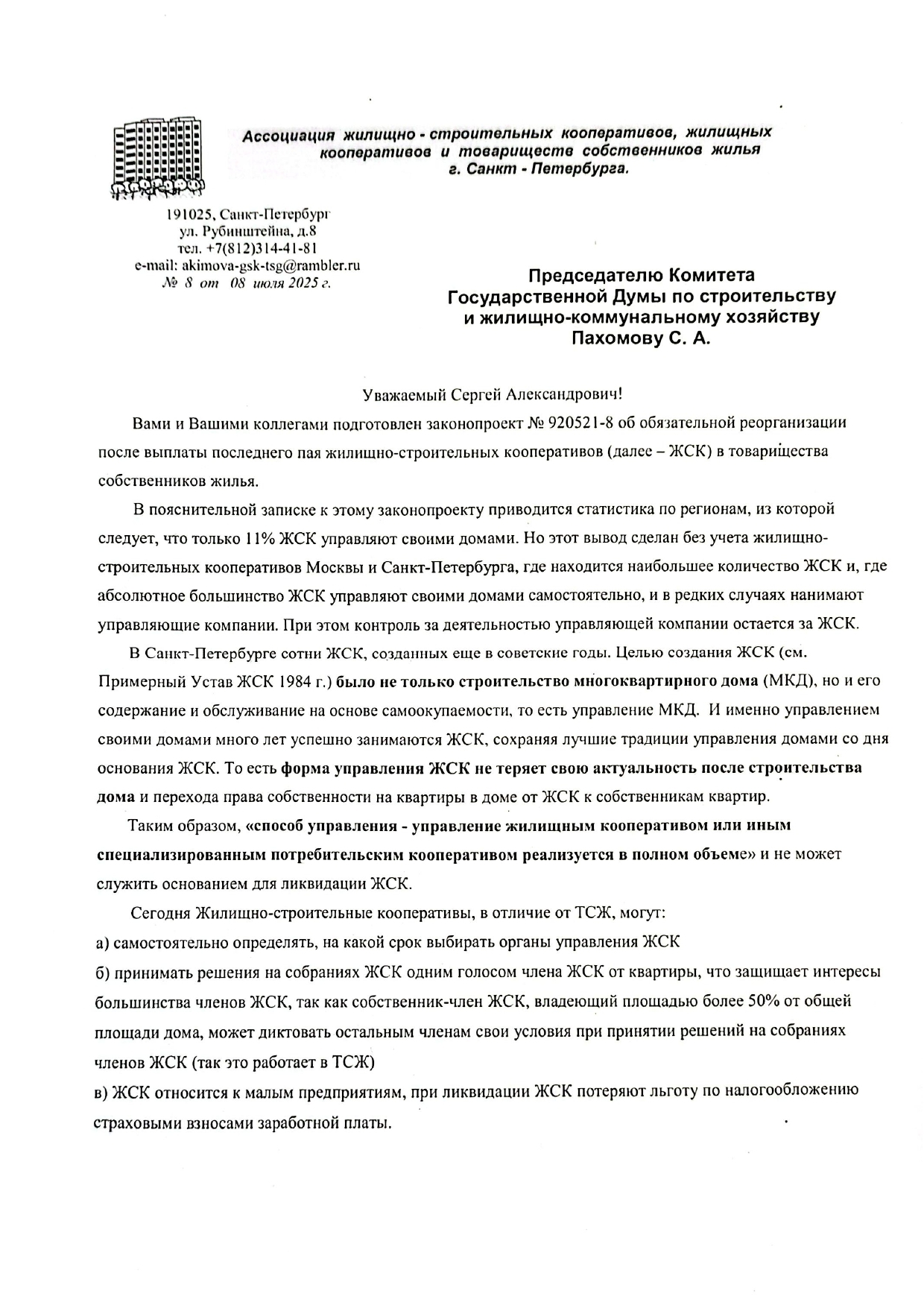 Ассоциация жилищно - строительных кооперативов, жилищных кооперативов и товариществ собственников жилья г. Санкт - Петербурга.

191025, Санкт-Петербург
ул. Рубинштейна, д.8
тел. +7(812)314-41-81
e-mail: akimova-gsk-tsg@rambler.ru
№ 8 от 08 июля 2025 г.

Председателю Комитета
Государственной Думы по строительству
и жилищно-коммунальному хозяйству
Пахомову С. А.

Уважаемый Сергей Александрович!

Вами и Вашими коллегами подготовлен законопроект № 920521-8 об обязательной реорганизации после выплаты последнего пая жилищно-строительных кооперативов (далее – ЖСК) в товарищества собственников жилья.

В пояснительной записке к этому законопроекту приводится статистика по регионам, из которой следует, что только 11% ЖСК управляют своими домами. Но этот вывод сделан без учета жилищно-строительных кооперативов Москвы и Санкт-Петербурга, где находится наибольшее количество ЖСК и, где абсолютное большинство ЖСК управляют своими домами самостоятельно, и в редких случаях нанимают управляющие компании. При этом контроль за деятельностью управляющей компании остается за ЖСК.

В Санкт-Петербурге сотни ЖСК, созданных еще в советские годы. Целью создания ЖСК (см. Примерный Устав ЖСК 1984 г.) было не только строительство многоквартирного дома (МКД), но и его содержание и обслуживание на основе самоокупаемости, то есть управление МКД. И именно управлением своими домами много лет успешно занимаются ЖСК, сохраняя лучшие традиции управления домами со дня основания ЖСК. То есть форма управления ЖСК не теряет свою актуальность после строительства дома и перехода права собственности на квартиры в доме от ЖСК к собственникам квартир.

Таким образом, «способ управления - управление жилищным кооперативом или иным специализированным потребительским кооперативом реализуется в полном объеме» и не может служить основанием для ликвидации ЖСК.

Сегодня Жилищно-строительные кооперативы, в отличие от ТСЖ, могут:
а) самостоятельно определять, на какой срок выбирать органы управления ЖСК
б) принимать решения на собраниях ЖСК одним голосом члена ЖСК от квартиры, что защищает интересы большинства членов ЖСК, так как собственник-член ЖСК, владеющий площадью более 50% от общей площади дома, может диктовать остальным членам свои условия при принятии решений на собраниях членов ЖСК (так это работает в ТСЖ)
в) ЖСК относится к малым предприятиям, при ликвидации ЖСК потеряют льготу по налогообложению страховыми взносами заработной платы.